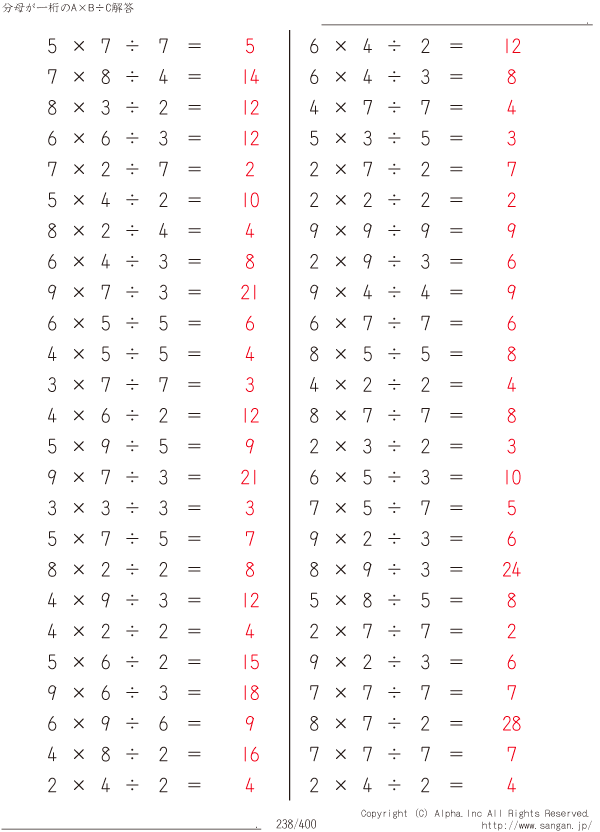 分母が一桁のA×B÷C解答

$5 \times 7 \div 7 = 5$
$7 \times 8 \div 4 = 14$
$8 \times 3 \div 2 = 12$
$6 \times 6 \div 3 = 12$
$7 \times 2 \div 7 = 2$
$5 \times 4 \div 2 = 10$
$8 \times 2 \div 4 = 4$
$6 \times 4 \div 3 = 8$
$9 \times 7 \div 3 = 21$
$6 \times 5 \div 5 = 6$
$4 \times 5 \div 5 = 4$
$3 \times 7 \div 7 = 3$
$4 \times 6 \div 2 = 12$
$5 \times 9 \div 5 = 9$
$9 \times 7 \div 3 = 21$
$3 \times 3 \div 3 = 3$
$5 \times 7 \div 5 = 7$
$8 \times 2 \div 2 = 8$
$4 \times 9 \div 3 = 12$
$4 \times 2 \div 2 = 4$
$5 \times 6 \div 2 = 15$
$9 \times 6 \div 3 = 18$
$6 \times 9 \div 6 = 9$
$4 \times 8 \div 2 = 16$
$2 \times 4 \div 2 = 4$

$6 \times 4 \div 2 = 12$
$6 \times 4 \div 3 = 8$
$4 \times 7 \div 7 = 4$
$5 \times 3 \div 5 = 3$
$2 \times 7 \div 2 = 7$
$2 \times 2 \div 2 = 2$
$9 \times 9 \div 9 = 9$
$2 \times 9 \div 3 = 6$
$9 \times 4 \div 4 = 9$
$6 \times 7 \div 7 = 6$
$8 \times 5 \div 5 = 8$
$4 \times 2 \div 2 = 4$
$8 \times 7 \div 7 = 8$
$2 \times 3 \div 2 = 3$
$6 \times 5 \div 3 = 10$
$7 \times 5 \div 7 = 5$
$9 \times 2 \div 3 = 6$
$8 \times 9 \div 3 = 24$
$5 \times 8 \div 5 = 8$
$2 \times 7 \div 7 = 2$
$9 \times 2 \div 3 = 6$
$7 \times 7 \div 7 = 7$
$8 \times 7 \div 2 = 28$
$7 \times 7 \div 7 = 7$
$2 \times 4 \div 2 = 4$

238/400
Copyright (C) Alpha.Inc All Rights Reserved.
http://www.sangan.jp/